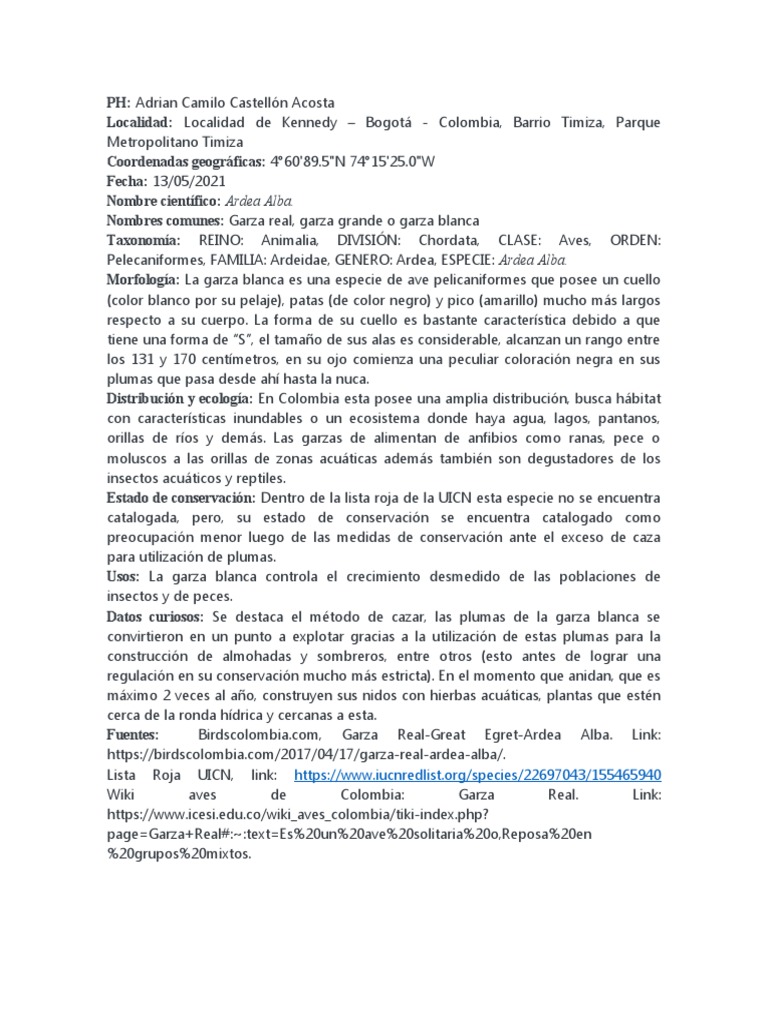 PH: Adrian Camilo Castellón Acosta
Localidad: Localidad de Kennedy – Bogotá - Colombia, Barrio Timiza, Parque Metropolitano Timiza
Coordenadas geográficas: 4°60'89.5"N 74°15'25.0"W
Fecha: 13/05/2021
Nombre científico: Ardea Alba.
Nombres comunes: Garza real, garza grande o garza blanca
Taxonomía: REINO: Animalia, DIVISIÓN: Chordata, CLASE: Aves, ORDEN: Pelecaniformes, FAMILIA: Ardeidae, GENERO: Ardea, ESPECIE: Ardea Alba.
Morfología: La garza blanca es una especie de ave pelicaniformes que posee un cuello (color blanco por su pelaje), patas (de color negro) y pico (amarillo) mucho más largos respecto a su cuerpo. La forma de su cuello es bastante característica debido a que tiene una forma de "S", el tamaño de sus alas es considerable, alcanzan un rango entre los 131 y 170 centímetros, en su ojo comienza una peculiar coloración negra en sus plumas que pasa desde ahí hasta la nuca.
Distribución y ecología: En Colombia esta posee una amplia distribución, busca hábitat con características inundables o un ecosistema donde haya agua, lagos, pantanos, orillas de ríos y demás. Las garzas de alimentan de anfibios como ranas, pece o moluscos a las orillas de zonas acuáticas además también son degustadores de los insectos acuáticos y reptiles.
Estado de conservación: Dentro de la lista roja de la UICN esta especie no se encuentra catalogada, pero, su estado de conservación se encuentra catalogado como preocupación menor luego de las medidas de conservación ante el exceso de caza para utilización de plumas.
Usos: La garza blanca controla el crecimiento desmedido de las poblaciones de insectos y de peces.
Datos curiosos: Se destaca el método de cazar, las plumas de la garza blanca se convirtieron en un punto a explotar gracias a la utilización de estas plumas para la construcción de almohadas y sombreros, entre otros (esto antes de lograr una regulación en su conservación mucho más estricta). En el momento que anidan, que es máximo 2 veces al año, construyen sus nidos con hierbas acuáticas, plantas que estén cerca de la ronda hídrica y cercanas a esta.
Fuentes: Birdscolombia.com, Garza Real-Great Egret-Ardea Alba. Link: https://birdscolombia.com/2017/04/17/garza-real-ardea-alba/.
Lista Roja UICN, link: https://www.iucnredlist.org/species/22697043/155465940
Wiki aves de Colombia: Garza Real. Link: https://www.icesi.edu.co/wiki_aves_colombia/tiki-index.php?page=Garza+Real#:~:text=Es%20un%20ave%20solitaria%20o,Reposa%20en%20grupos%20mixtos.